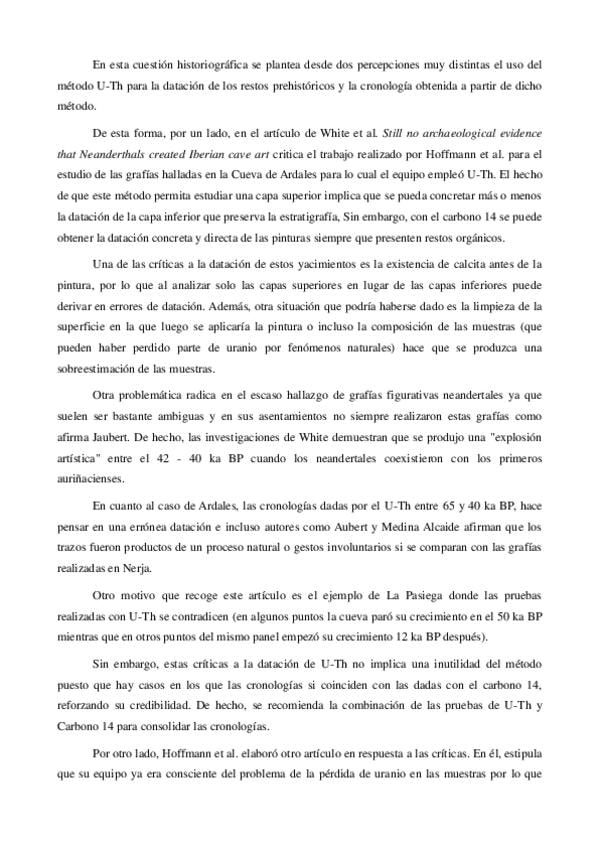 En esta cuestión historiográfica se plantea desde dos percepciones muy distintas el uso del método U-Th para la datación de los restos prehistóricos y la cronología obtenida a partir de dicho método.

De esta forma, por un lado, en el artículo de White et al. Still no archaeological evidence that Neanderthals created Iberian cave art critica el trabajo realizado por Hoffmann et al. para el estudio de las grafías halladas en la Cueva de Ardales para lo cual el equipo empleó U-Th. El hecho de que este método permita estudiar una capa superior implica que se pueda concretar más o menos la datación de la capa inferior que preserva la estratigrafía, Sin embargo, con el carbono 14 se puede obtener la datación concreta y directa de las pinturas siempre que presenten restos orgánicos.

Una de las críticas a la datación de estos yacimientos es la existencia de calcita antes de la pintura, por lo que al analizar solo las capas superiores en lugar de las capas inferiores puede derivar en errores de datación. Además, otra situación que podría haberse dado es la limpieza de la superficie en la que luego se aplicaría la pintura o incluso la composición de las muestras (que pueden haber perdido parte de uranio por fenómenos naturales) hace que se produzca una sobreestimación de las muestras.

Otra problemática radica en el escaso hallazgo de grafías figurativas neandertales ya que suelen ser bastante ambiguas y en sus asentamientos no siempre realizaron estas grafías como afirma Jaubert. De hecho, las investigaciones de White demuestran que se produjo una "explosión artística" entre el 42 - 40 ka BP cuando los neandertales coexistieron con los primeros auriñacienses.

En cuanto al caso de Ardales, las cronologías dadas por el U-Th entre 65 y 40 ka BP, hace pensar en una errónea datación e incluso autores como Aubert y Medina Alcaide afirman que los trazos fueron productos de un proceso natural o gestos involuntarios si se comparan con las grafías realizadas en Nerja.

Otro motivo que recoge este artículo es el ejemplo de La Pasiega donde las pruebas realizadas con U-Th se contradicen (en algunos puntos la cueva paró su crecimiento en el 50 ka BP mientras que en otros puntos del mismo panel empezó su crecimiento 12 ka BP después).

Sin embargo, estas críticas a la datación de U-Th no implica una inutilidad del método puesto que hay casos en los que las cronologías si coinciden con las dadas con el carbono 14, reforzando su credibilidad. De hecho, se recomienda la combinación de las pruebas de U-Th y Carbono 14 para consolidar las cronologías.

Por otro lado, Hoffmann et al. elaboró otro artículo en respuesta a las críticas. En él, estipula que su equipo ya era consciente del problema de la pérdida de uranio en las muestras por lo que